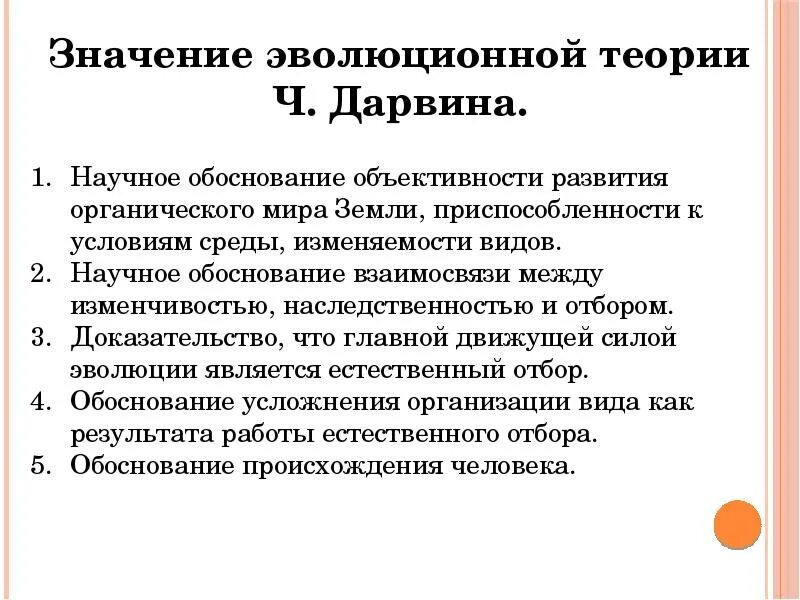 Значение эволюционной теории Ч. Дарвина.

1. Научное обоснование объективности развития органического мира Земли, приспособленности к условиям среды, изменяемости видов.
2. Научное обоснование взаимосвязи между изменчивостью, наследственностью и отбором.
3. Доказательство, что главной движущей силой эволюции является естественный отбор.
4. Обоснование усложнения организации вида как результата работы естественного отбора.
5. Обоснование происхождения человека.